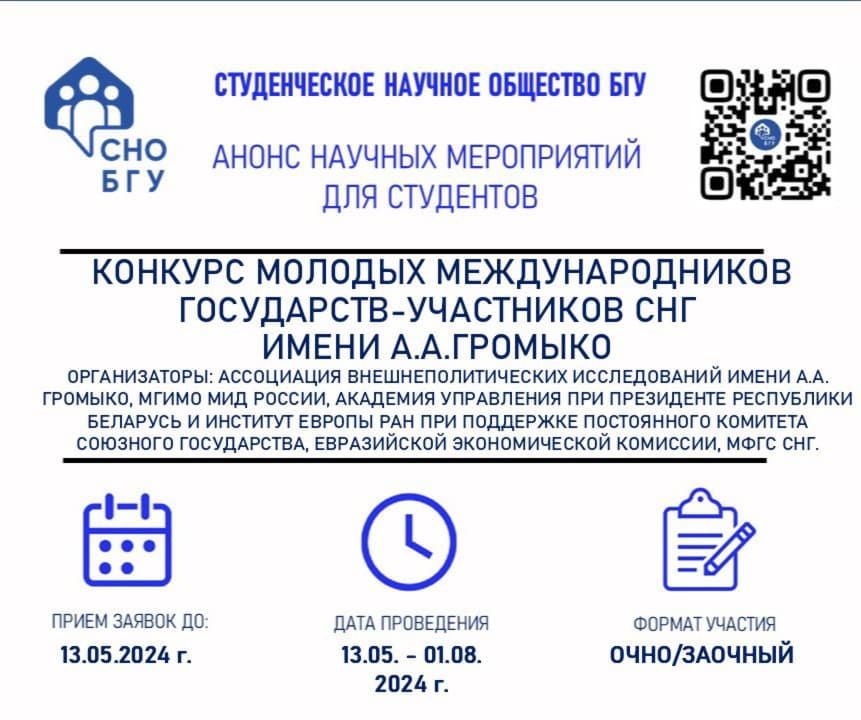 СНО
БГУ

СТУДЕНЧЕСКОЕ НАУЧНОЕ ОБЩЕСТВО БГУ

АНОНС НАУЧНЫХ МЕРОПРИЯТИЙ ДЛЯ СТУДЕНТОВ

СНО БГУ

КОНКУРС МОЛОДЫХ МЕЖДУНАРОДНИКОВ ГОСУДАРСТВ-УЧАСТНИКОВ СНГ ИМЕНИ А.А.ГРОМЫКО

ОРГАНИЗАТОРЫ: АССОЦИАЦИЯ ВНЕШНЕПОЛИТИЧЕСКИХ ИССЛЕДОВАНИЙ ИМЕНИ А.А. ГРОМЫКО, МГИМО МИД РОССИИ, АКАДЕМИЯ УПРАВЛЕНИЯ ПРИ ПРЕЗИДЕНТЕ РЕСПУБЛИКИ БЕЛАРУСЬ И ИНСТИТУТ ЕВРОПЫ РАН ПРИ ПОДДЕРЖКЕ ПОСТОЯННОГО КОМИТЕТА СОЮЗНОГО ГОСУДАРСТВА, ЕВРАЗИЙСКОЙ ЭКОНОМИЧЕСКОЙ КОМИССИИ, МФГС СНГ.

ПРИЕМ ЗАЯВОК ДО:
13.05.2024 г.

ДАТА ПРОВЕДЕНИЯ
13.05. - 01.08. 2024 г.

ФОРМАТ УЧАСТИЯ
ОЧНО/ЗАОЧНЫЙ